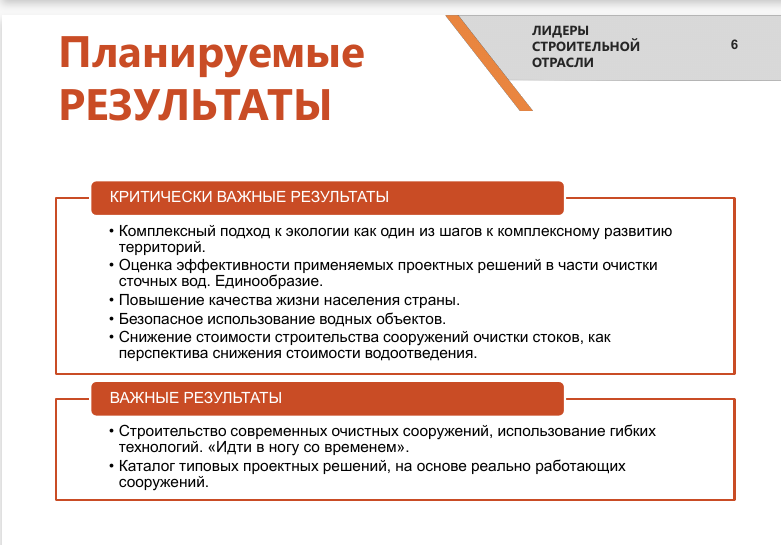 Планируемые РЕЗУЛЬТАТЫ

ЛИДЕРЫ СТРОИТЕЛЬНОЙ ОТРАСЛИ

6

КРИТИЧЕСКИ ВАЖНЫЕ РЕЗУЛЬТАТЫ

• Комплексный подход к экологии как один из шагов к комплексному развитию территорий.
• Оценка эффективности применяемых проектных решений в части очистки сточных вод. Единообразие.
• Повышение качества жизни населения страны.
• Безопасное использование водных объектов.
• Снижение стоимости строительства сооружений очистки стоков, как перспектива снижения стоимости водоотведения.

ВАЖНЫЕ РЕЗУЛЬТАТЫ

• Строительство современных очистных сооружений, использование гибких технологий. «Идти в ногу со временем».
• Каталог типовых проектных решений, на основе реально работающих сооружений.